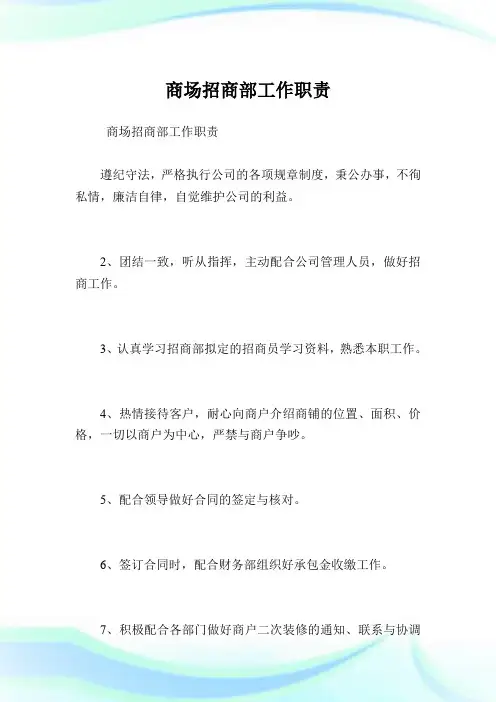 商场招商部工作职责

商场招商部工作职责

遵纪守法，严格执行公司的各项规章制度，秉公办事，不徇私情，廉洁自律，自觉维护公司的利益。

2、团结一致，听从指挥，主动配合公司管理人员，做好招商工作。

3、认真学习招商部拟定的招商员学习资料，熟悉本职工作。

4、热情接待客户，耐心向商户介绍商铺的位置、面积、价格，一切以商户为中心，严禁与商户争吵。

5、配合领导做好合同的签定与核对。

6、签订合同时，配合财务部组织好承包金收缴工作。

7、积极配合各部门做好商户二次装修的通知、联系与协调